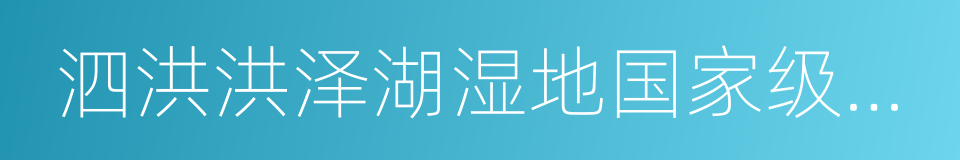 泗洪洪泽湖湿地国家级...